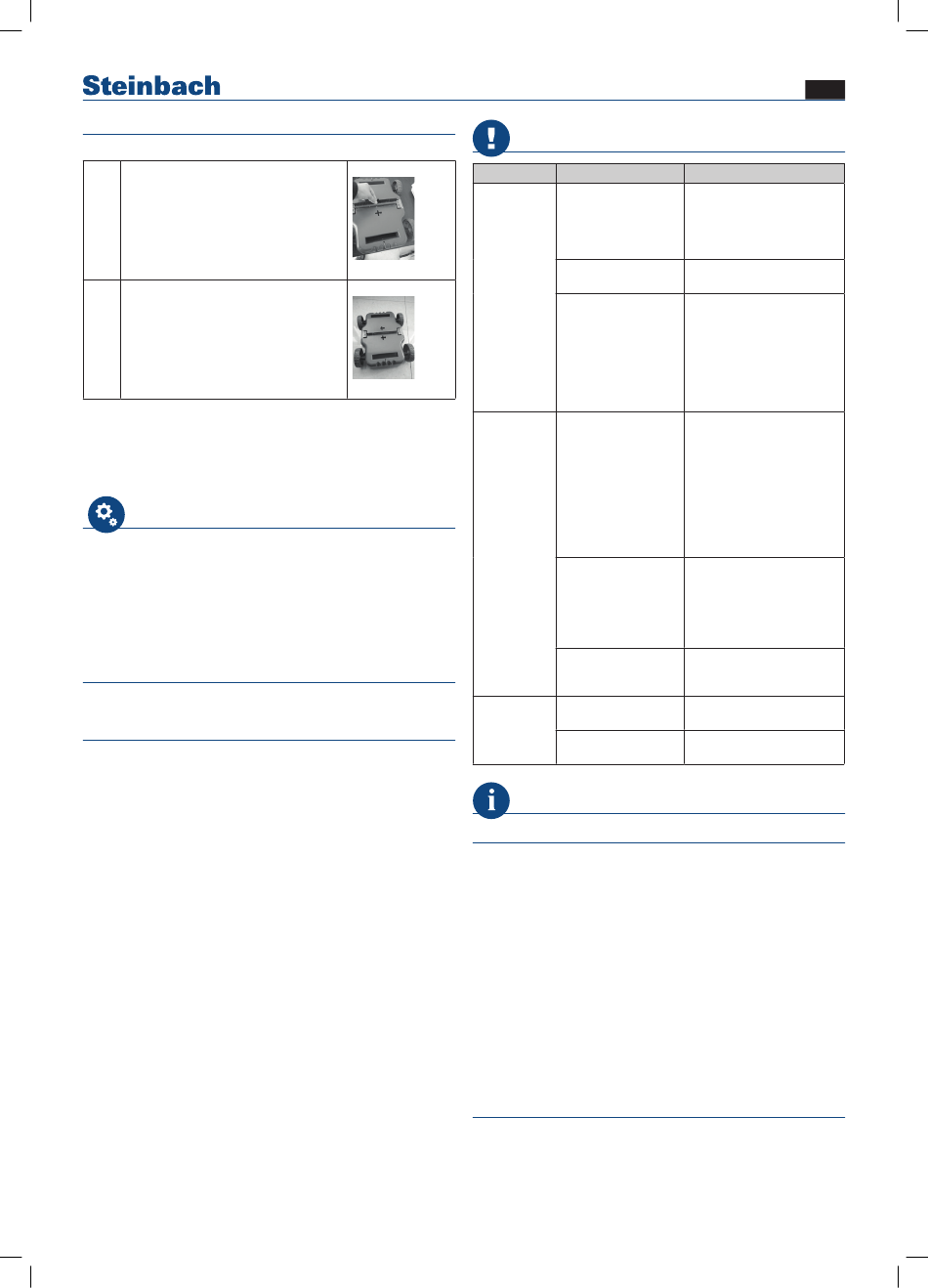 Steinbach